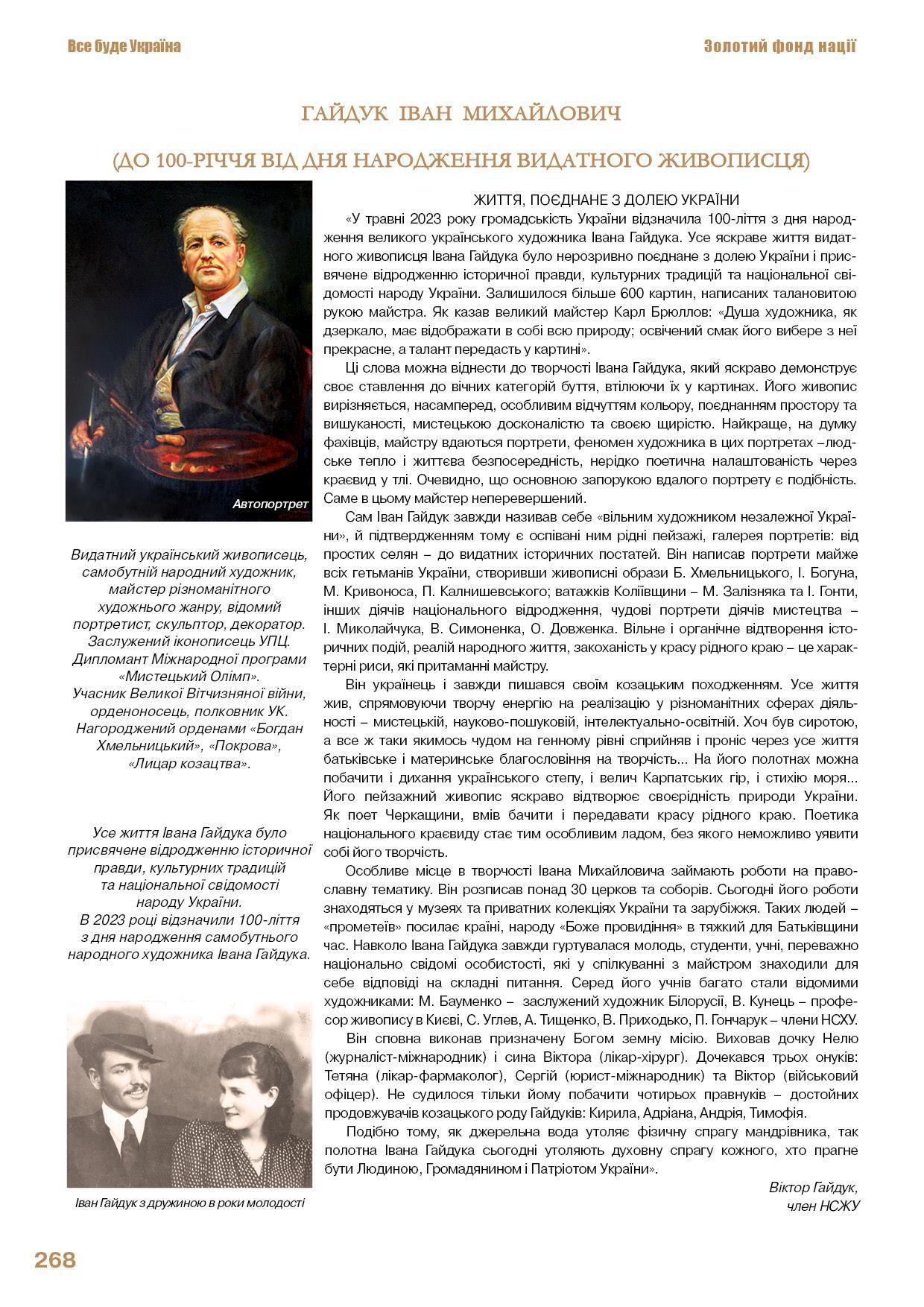 Все буде Україна

Золотий фонд нації

ГАЙДУК ІВАН МИХАЙЛОВИЧ

(ДО 100-РІЧЧЯ ВІД ДНЯ НАРОДЖЕННЯ ВИДАТНОГО ЖИВОПИСЦЯ)

Автопортрет

Видатний український живописець, самобутній народний художник, майстер різноманітного художнього жанру, відомий портретист, скульптор, декоратор. Заслужений іконописець УПЦ. Дипломант Міжнародної програми «Мистецький Олімп». Учасник Великої Вітчизняної війни, орденоносець, полковник УК. Нагороджений орденами «Богдан Хмельницький», «Покрова», «Лицар козацтва».

Усе життя Івана Гайдука було присвячене відродженню історичної правди, культурних традицій та національної свідомості народу України. В 2023 році відзначили 100-ліття з дня народження самобутнього народного художника Івана Гайдука.

Іван Гайдук з дружиною в роки молодості

ЖИТТЯ, ПОЄДНАНЕ З ДОЛЕЮ УКРАЇНИ

«У травні 2023 року громадськість України відзначила 100-ліття з дня народження великого українського художника Івана Гайдука. Усе яскраве життя видатного живописця Івана Гайдука було нерозривно поєднане з долею України і присвячене відродженню історичної правди, культурних традицій та національної свідомості народу України. Залишилося більше 600 картин, написаних талановитою рукою майстра. Як казав великий майстер Карл Брюллов: «Душа художника, як дзеркало, має відображати в собі всю природу; освічений смак його вибере з неї прекрасне, а талант передасть у картині».

Ці слова можна віднести до творчості Івана Гайдука, який яскраво демонструє своє ставлення до вічних категорій буття, втілюючи їх у картинах. Його живопис вирізняється, насамперед, особливим відчуттям кольору, поєднанням простору та вишуканості, мистецькою досконалістю та своєю щирістю. Найкраще, на думку фахівців, майстру вдаються портрети, феномен художника в цих портретах –людське тепло і життєва безпосередність, нерідко поетична налаштованість через краєвид у тлі. Очевидно, що основною запорукою вдалого портрету є подібність. Саме в цьому майстер неперевершений.

Сам Іван Гайдук завжди називав себе «вільним художником незалежної України», й підтвердженням тому є оспівані ним рідні пейзажі, галерея портретів: від простих селян – до видатних історичних постатей. Він написав портрети майже всіх гетьманів України, створивши живописні образи Б. Хмельницького, І. Богуна, М. Кривоноса, П. Калнишевського; ватажків Коліївщини – М. Залізняка та І. Гонти, інших діячів національного відродження, чудові портрети діячів мистецтва – І. Миколайчука, В. Симоненка, О. Довженка. Вільне і органічне відтворення історичних подій, реалій народного життя, закоханість у красу рідного краю – це характерні риси, які притаманні майстру.

Він українець і завжди пишався своїм козацьким походженням. Усе життя жив, спрямовуючи творчу енергію на реалізацію у різноманітних сферах діяльності – мистецькій, науково-пошуковій, інтелектуально-освітній. Хоч був сиротою, а все ж таки якимось чудом на генному рівні сприйняв і проніс через усе життя батьківське і материнське благословіння на творчість... На його полотнах можна побачити і дихання українського степу, і велич Карпатських гір, і стихію моря... Його пейзажний живопис яскраво відтворює своєрідність природи України. Як поет Черкащини, вмів бачити і передавати красу рідного краю. Поетика національного краєвиду стає тим особливим ладом, без якого неможливо уявити собі його творчість.

Особливе місце в творчості Івана Михайловича займають роботи на православну тематику. Він розписав понад 30 церков та соборів. Сьогодні його роботи знаходяться у музеях та приватних колекціях України та зарубіжжя. Таких людей – «прометеїв» посилає країні, народу «Боже провидіння» в тяжкий для Батьківщини час. Навколо Івана Гайдука завжди гуртувалася молодь, студенти, учні, переважно національно свідомі особистості, які у спілкуванні з майстром знаходили для себе відповіді на складні питання. Серед його учнів багато стали відомими художниками: М. Бауменко – заслужений художник Білорусії, В. Кунець – професор живопису в Києві, С. Углев, А. Тищенко, В. Приходько, П. Гончарук – члени НСХУ.

Він сповна виконав призначену Богом земну місію. Виховав дочку Нелю (журналіст-міжнародник) і сина Віктора (лікар-хірург). Дочекався трьох онуків: Тетяна (лікар-фармаколог), Сергій (юрист-міжнародник) та Віктор (військовий офіцер). Не судилося тільки йому побачити чотирьох правнуків – достойних продовжувачів козацького роду Гайдуків: Кирила, Адріана, Андрія, Тимофія.

Подібно тому, як джерельна вода утоляє фізичну спрагу мандрівника, так полотна Івана Гайдука сьогодні утоляють духовну спрагу кожного, хто прагне бути Людиною, Громадянином і Патріотом України».

Віктор Гайдук,
член НСЖУ

268